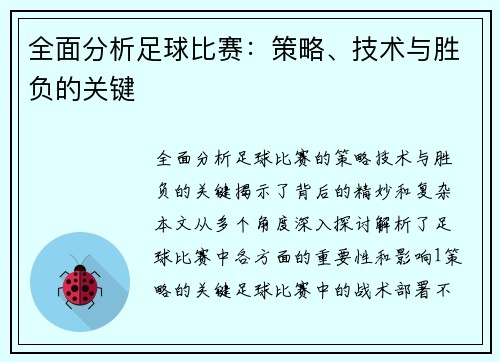 全面分析足球比赛：策略、技术与胜负的关键

全面分析足球比赛的策略技术与胜负的关键揭示了背后的精妙和复杂本文从多个角度深入探讨解析了足球比赛中各方面的重要性和影响1策略的关键足球比赛中的战术部署不